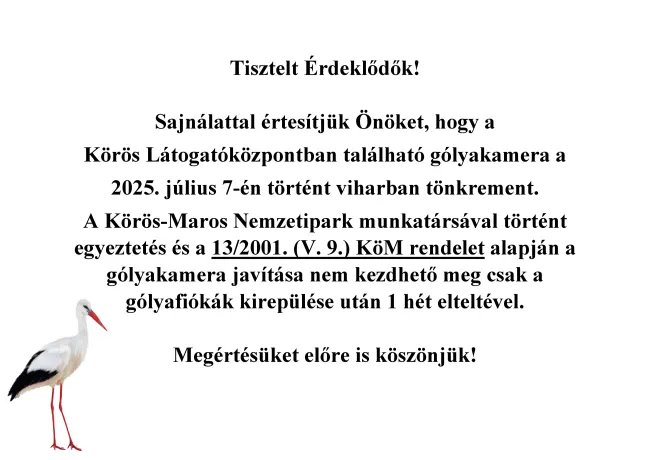 Tisztelt Érdeklődők!

Sajnálattal értesítjük Önöket, hogy a Körös Látogatóközpontban található gólyakamera a 2025. július 7-én történt viharban tönkrement. A Körös-Maros Nemzetipark munkatársával történt egyeztetés és a 13/2001. (V. 9.) KöM rendelet alapján a gólyakamera javítása nem kezdhető meg csak a gólyafiókák kirepülése után 1 hét elteltével.

Megértésüket előre is köszönjük!